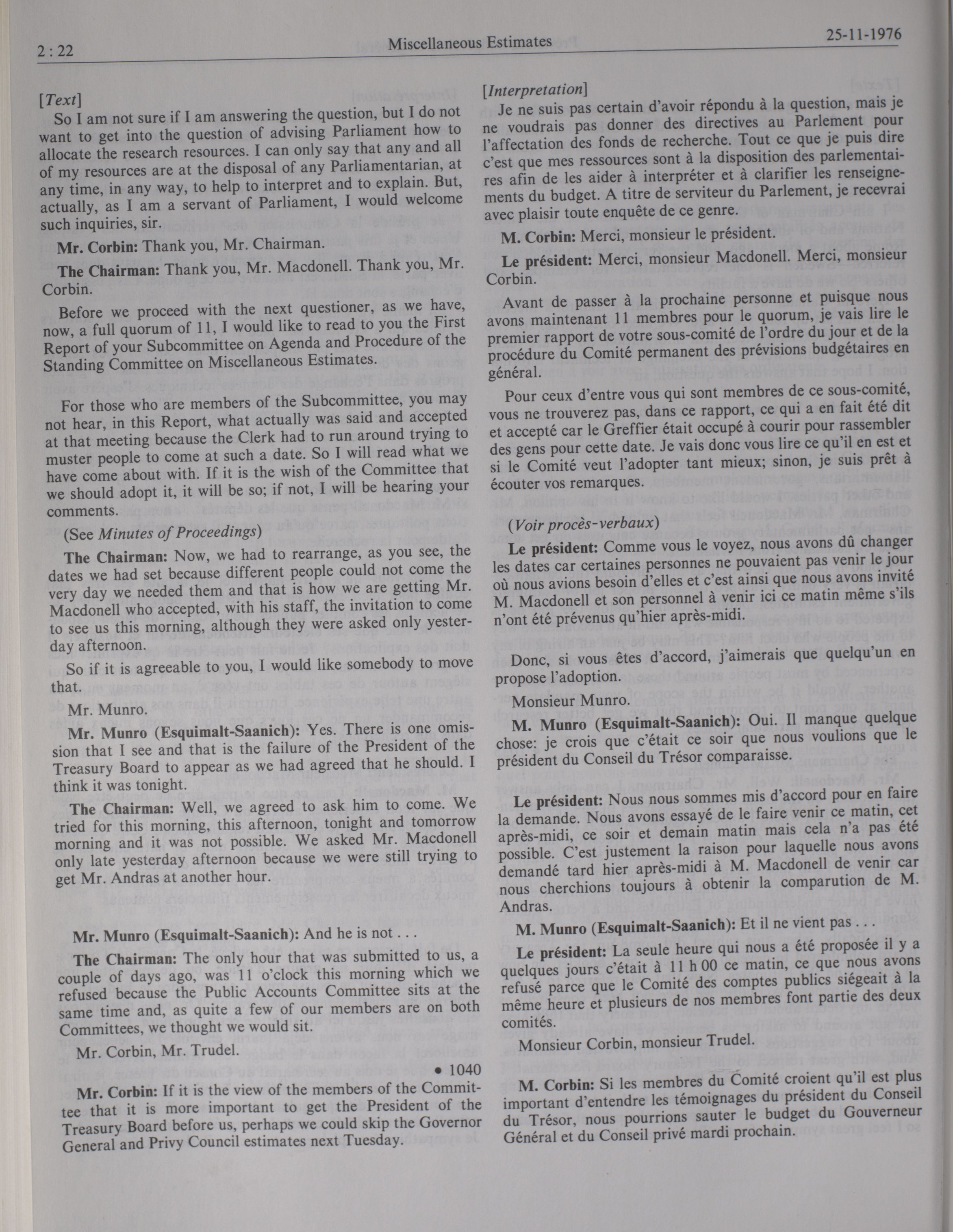 2 : 22

Miscellaneous Estimates

25-11-1976

[Text]

So I am not sure if I am answering the question, but I do not want to get into the question of advising Parliament how to allocate the research resources. I can only say that any and all of my resources are at the disposal of any Parliamentarian, at any time, in any way, to help to interpret and to explain. But, actually, as I am a servant of Parliament, I would welcome such inquiries, sir.

Mr. Corbin: Thank you, Mr. Chairman.

The Chairman: Thank you, Mr. Macdonell. Thank you, Mr. Corbin.

Before we proceed with the next questioner, as we have, now, a full quorum of 11, I would like to read to you the First Report of your Subcommittee on Agenda and Procedure of the Standing Committee on Miscellaneous Estimates.

For those who are members of the Subcommittee, you may not hear, in this Report, what actually was said and accepted at that meeting because the Clerk had to run around trying to muster people to come at such a date. So I will read what we have come about with. If it is the wish of the Committee that we should adopt it, it will be so; if not, I will be hearing your comments.

(See Minutes of Proceedings)

The Chairman: Now, we had to rearrange, as you see, the dates we had set because different people could not come the very day we needed them and that is how we are getting Mr. Macdonell who accepted, with his staff, the invitation to come to see us this morning, although they were asked only yesterday afternoon.

So if it is agreeable to you, I would like somebody to move that.

Mr. Munro.

Mr. Munro (Esquimalt-Saanich): Yes. There is one omission that I see and that is the failure of the President of the Treasury Board to appear as we had agreed that he should. I think it was tonight.

The Chairman: Well, we agreed to ask him to come. We tried for this morning, this afternoon, tonight and tomorrow morning and it was not possible. We asked Mr. Macdonell only late yesterday afternoon because we were still trying to get Mr. Andras at another hour.

Mr. Munro (Esquimalt-Saanich): And he is not . . .

The Chairman: The only hour that was submitted to us, a couple of days ago, was 11 o'clock this morning which we refused because the Public Accounts Committee sits at the same time and, as quite a few of our members are on both Committees, we thought we would sit.

Mr. Corbin, Mr. Trudel.

• 1040

Mr. Corbin: If it is the view of the members of the Committee that it is more important to get the President of the Treasury Board before us, perhaps we could skip the Governor General and Privy Council estimates next Tuesday.

[Interpretation]

Je ne suis pas certain d'avoir répondu à la question, mais je ne voudrais pas donner des directives au Parlement pour l'affectation des fonds de recherche. Tout ce que je puis dire c'est que mes ressources sont à la disposition des parlementaires afin de les aider à interpréter et à clarifier les renseignements du budget. A titre de serviteur du Parlement, je recevrai avec plaisir toute enquête de ce genre.

M. Corbin: Merci, monsieur le président.

Le président: Merci, monsieur Macdonell. Merci, monsieur Corbin.

Avant de passer à la prochaine personne et puisque nous avons maintenant 11 membres pour le quorum, je vais lire le premier rapport de votre sous-comité de l'ordre du jour et de la procédure du Comité permanent des prévisions budgétaires en général.

Pour ceux d'entre vous qui sont membres de ce sous-comité, vous ne trouverez pas, dans ce rapport, ce qui a en fait été dit et accepté car le Greffier était occupé à courir pour rassembler des gens pour cette date. Je vais donc vous lire ce qu'il en est et si le Comité veut l'adopter tant mieux; sinon, je suis prêt à écouter vos remarques.

(Voir procès-verbaux)

Le président: Comme vous le voyez, nous avons dû changer les dates car certaines personnes ne pouvaient pas venir le jour où nous avions besoin d'elles et c'est ainsi que nous avons invité M. Macdonell et son personnel à venir ici ce matin même s'ils n'ont été prévenus qu'hier après-midi.

Donc, si vous êtes d'accord, j'aimerais que quelqu'un en propose l'adoption.

Monsieur Munro.

M. Munro (Esquimalt-Saanich): Oui. Il manque quelque chose: je crois que c'était ce soir que nous voulions que le président du Conseil du Trésor comparaisse.

Le président: Nous nous sommes mis d'accord pour en faire la demande. Nous avons essayé de le faire venir ce matin, cet après-midi, ce soir et demain matin mais cela n'a pas été possible. C'est justement la raison pour laquelle nous avons demandé tard hier après-midi à M. Macdonell de venir car nous cherchions toujours à obtenir la comparution de M. Andras.

M. Munro (Esquimalt-Saanich): Et il ne vient pas . . .

Le président: La seule heure qui nous a été proposée il y a quelques jours c'était à 11 h 00 ce matin, ce que nous avons refusé parce que le Comité des comptes publics siégeait à la même heure et plusieurs de nos membres font partie des deux comités.

Monsieur Corbin, monsieur Trudel.

M. Corbin: Si les membres du Comité croient qu'il est plus important d'entendre les témoignages du président du Conseil du Trésor, nous pourrions sauter le budget du Gouverneur Général et du Conseil privé mardi prochain.